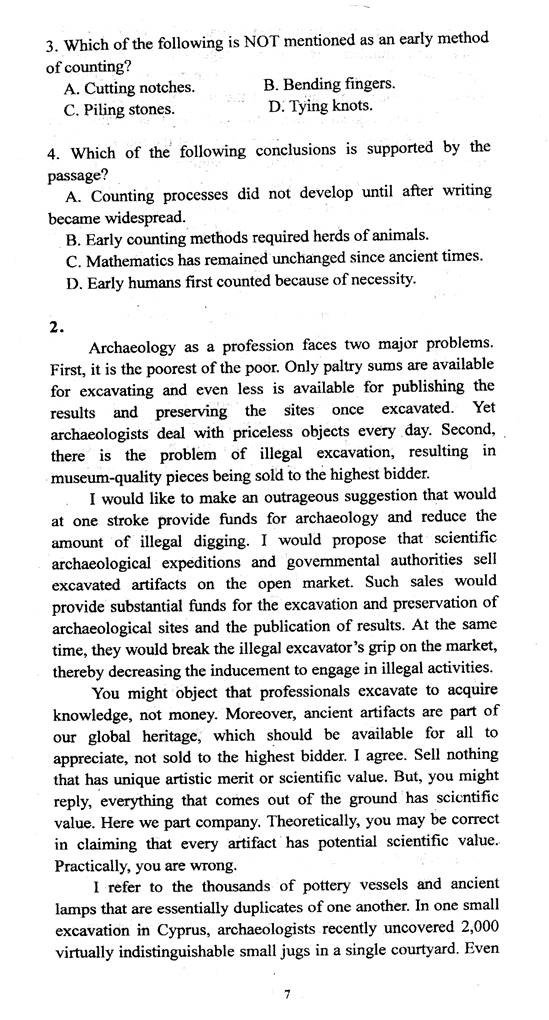 3. Which of the following is NOT mentioned as an early method of counting?

A. Cutting notches.
B. Bending fingers.
C. Piling stones.
D. Tying knots.

4. Which of the following conclusions is supported by the passage?

A. Counting processes did not develop until after writing became widespread.
B. Early counting methods required herds of animals.
C. Mathematics has remained unchanged since ancient times.
D. Early humans first counted because of necessity.

2.

Archaeology as a profession faces two major problems. First, it is the poorest of the poor. Only paltry sums are available for excavating and even less is available for publishing the results and preserving the sites once excavated. Yet archaeologists deal with priceless objects every day. Second, there is the problem of illegal excavation, resulting in museum-quality pieces being sold to the highest bidder.

I would like to make an outrageous suggestion that would at one stroke provide funds for archaeology and reduce the amount of illegal digging. I would propose that scientific archaeological expeditions and governmental authorities sell excavated artifacts on the open market. Such sales would provide substantial funds for the excavation and preservation of archaeological sites and the publication of results. At the same time, they would break the illegal excavator's grip on the market, thereby decreasing the inducement to engage in illegal activities.

You might object that professionals excavate to acquire knowledge, not money. Moreover, ancient artifacts are part of our global heritage, which should be available for all to appreciate, not sold to the highest bidder. I agree. Sell nothing that has unique artistic merit or scientific value. But, you might reply, everything that comes out of the ground has scientific value. Here we part company. Theoretically, you may be correct in claiming that every artifact has potential scientific value. Practically, you are wrong.

I refer to the thousands of pottery vessels and ancient lamps that are essentially duplicates of one another. In one small excavation in Cyprus, archaeologists recently uncovered 2,000 virtually indistinguishable small jugs in a single courtyard. Even

7